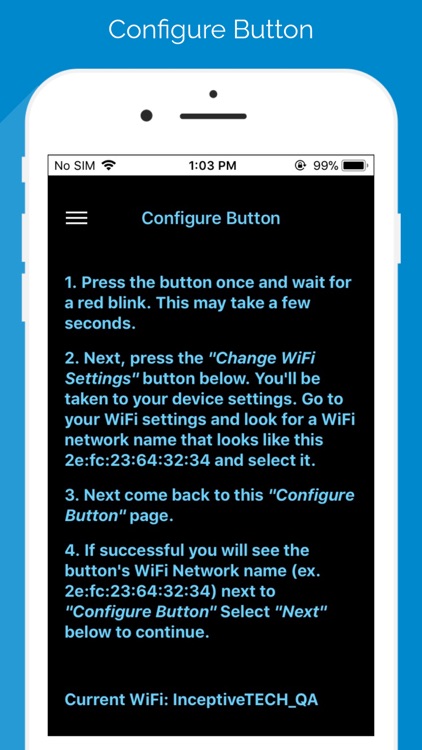 Configure Button

No SIM 1:03 PM 99%

Configure Button

1. Press the button once and wait for a red blink. This may take a few seconds.

2. Next, press the "Change WiFi Settings" button below. You'll be taken to your device settings. Go to your WiFi settings and look for a WiFi network name that looks like this 2e:fc:23:64:32:34 and select it.

3. Next come back to this "Configure Button" page.

4. If successful you will see the button's WiFi Network name (ex. 2e:fc:23:64:32:34) next to "Configure Button" Select "Next" below to continue.

Current WiFi: InceptiveTECH_QA